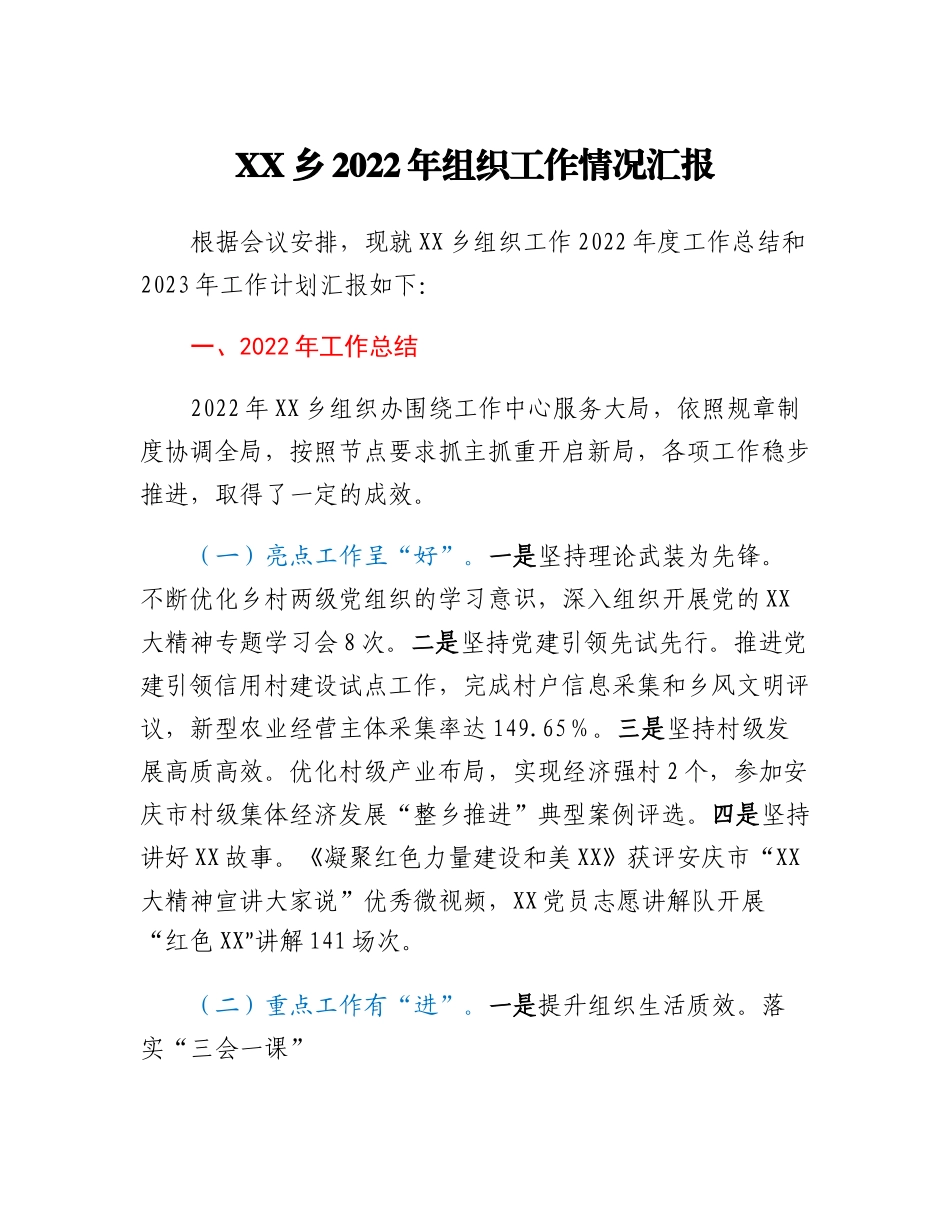 XX 乡 2022 年组织工作情况汇报

根据会议安排，现就 XX 乡组织工作 2022 年度工作总结和 2023 年工作计划汇报如下:

一、2022 年工作总结

2022 年 XX 乡组织办围绕工作中心服务大局，依照规章制度协调全局，按照节点要求抓主抓重开启新局，各项工作稳步推进，取得了一定的成效。

（一）亮点工作呈“好”。一是坚持理论武装为先锋。不断优化乡村两级党组织的学习意识，深入组织开展党的 XX 大精神专题学习会 8 次。二是坚持党建引领先试先行。推进党建引领信用村建设试点工作，完成村户信息采集和乡风文明评议，新型农业经营主体采集率达 149.65％。三是坚持村级发展高质高效。优化村级产业布局，实现经济强村 2 个，参加安庆市村级集体经济发展“整乡推进”典型案例评选。四是坚持讲好 XX 故事。《凝聚红色力量建设和美 XX》获评安庆市“XX 大精神宣讲大家说”优秀微视频，XX 党员志愿讲解队开展“红色 XX”讲解 141 场次。

（二）重点工作有“进”。一是提升组织生活质效。落实“三会一课”